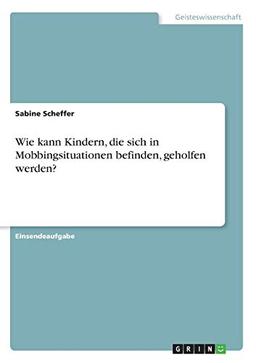 Geisteswissenschaft

Sabine Scheffer

Wie kann Kindern, die sich in Mobbingsituationen befinden, geholfen werden?

Einsendeaufgabe

GRIN